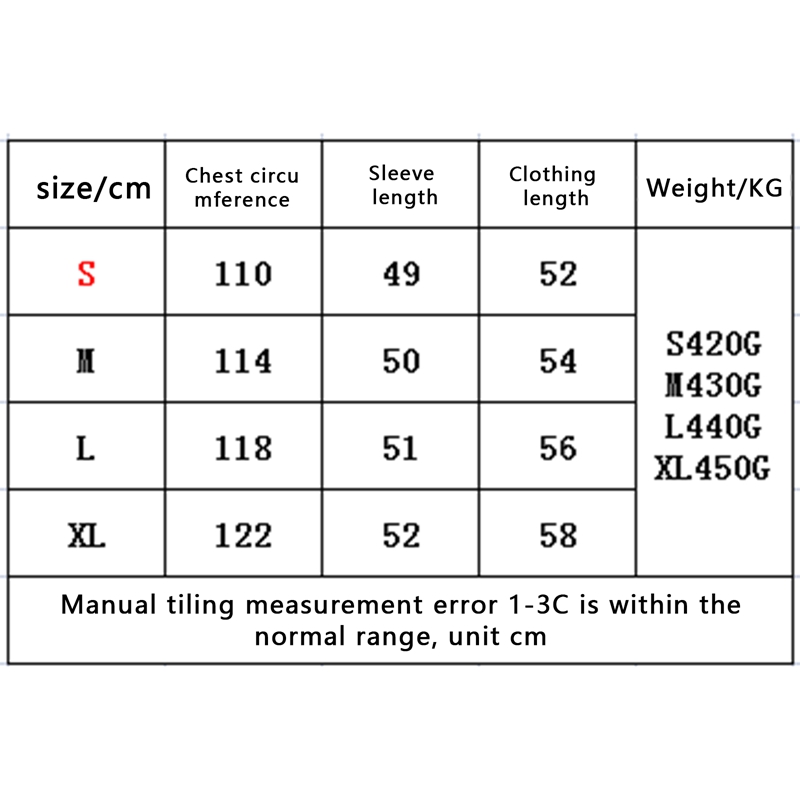 | size/cm | Chest circu mference | Sleeve length | Clothing length | Weight/KG |
|---|---|---|---|---|
| S | 110 | 49 | 52 | S420G M430G L440G XL450G |
| M | 114 | 50 | 54 | |
| L | 118 | 51 | 56 | |
| XL | 122 | 52 | 58 | |

Manual tiling measurement error 1-3C is within the normal range, unit cm